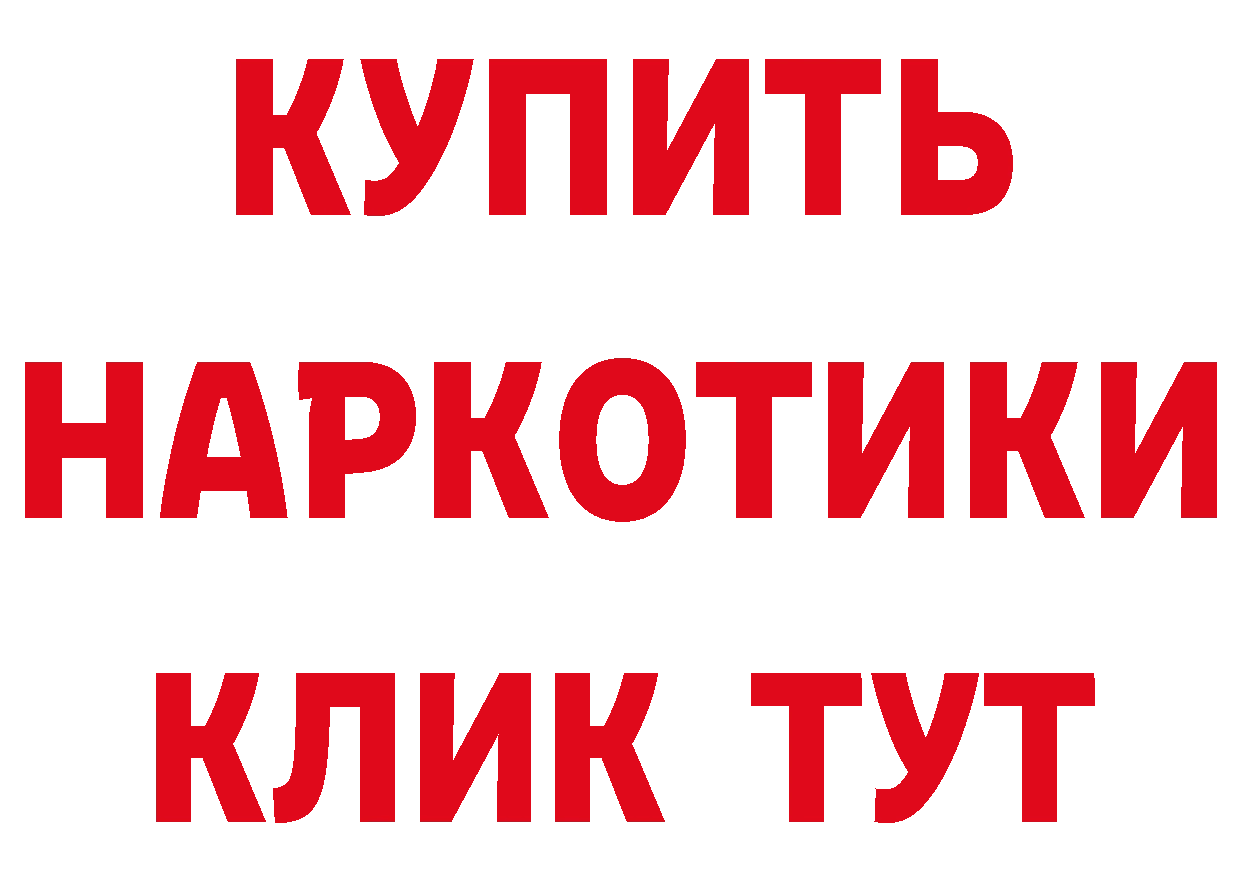 КУПИТЬ НАРКОТИКИ КЛИК ТУТ